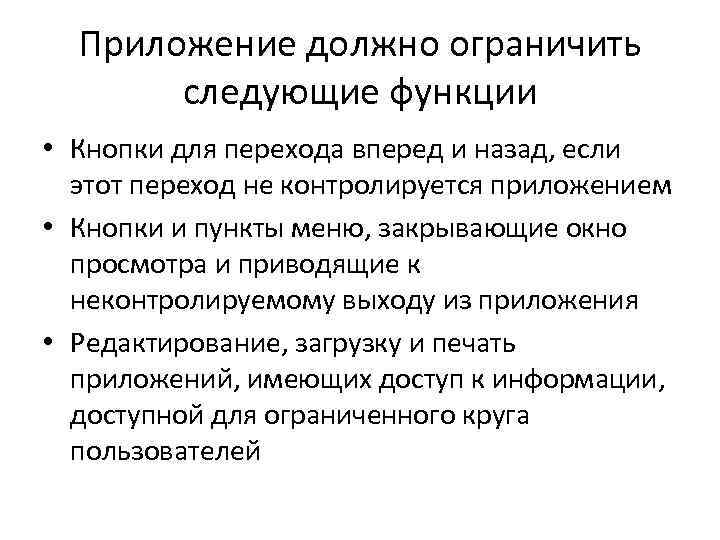 Приложение должно ограничить следующие функции

• Кнопки для перехода вперед и назад, если этот переход не контролируется приложением
• Кнопки и пункты меню, закрывающие окно просмотра и приводящие к неконтролируемому выходу из приложения
• Редактирование, загрузку и печать приложений, имеющих доступ к информации, доступной для ограниченного круга пользователей